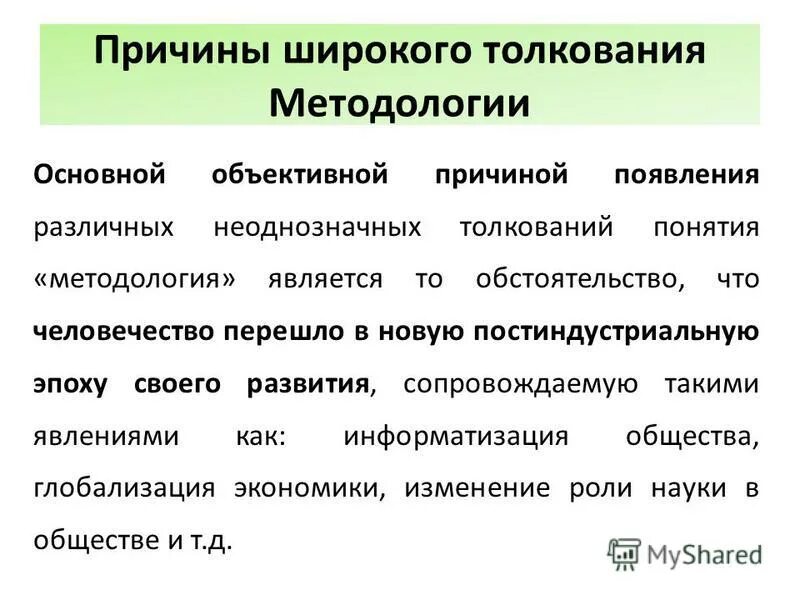 Причины широкого толкования Методологии

Основной объективной причиной появления различных неоднозначных толкований понятия «методология» является то обстоятельство, что человечество перешло в новую постиндустриальную эпоху своего развития, сопровождаемую такими явлениями как: информатизация общества, глобализация экономики, изменение роли науки в обществе и т.д.

MyShared